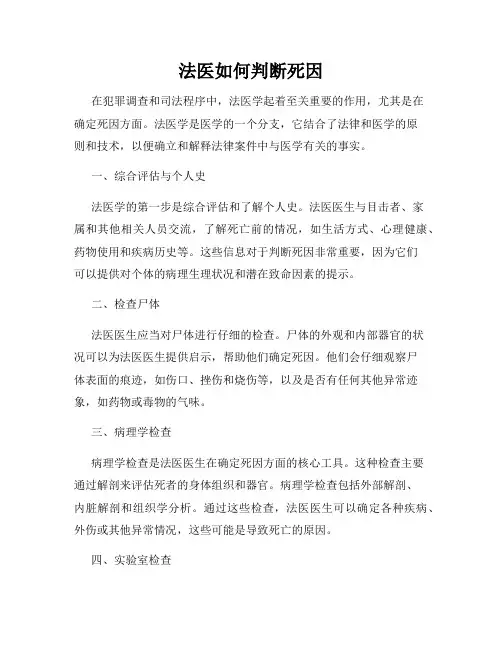 法医如何判断死因

在犯罪调查和司法程序中，法医学起着至关重要的作用，尤其是在确定死因方面。法医学是医学的一个分支，它结合了法律和医学的原则和技术，以便确立和解释法律案件中与医学有关的事实。

一、综合评估与个人史

法医学的第一步是综合评估和了解个人史。法医医生与目击者、家属和其他相关人员交流，了解死亡前的情况，如生活方式、心理健康、药物使用和疾病历史等。这些信息对于判断死因非常重要，因为它们可以提供对个体的病理生理状况和潜在致命因素的提示。

二、检查尸体

法医医生应当对尸体进行仔细的检查。尸体的外观和内部器官的状况可以为法医医生提供启示，帮助他们确定死因。他们会仔细观察尸体表面的痕迹，如伤口、挫伤和烧伤等，以及是否有任何其他异常迹象，如药物或毒物的气味。

三、病理学检查

病理学检查是法医医生在确定死因方面的核心工具。这种检查主要通过解剖来评估死者的身体组织和器官。病理学检查包括外部解剖、内脏解剖和组织学分析。通过这些检查，法医医生可以确定各种疾病、外伤或其他异常情况，这些可能是导致死亡的原因。

四、实验室检查